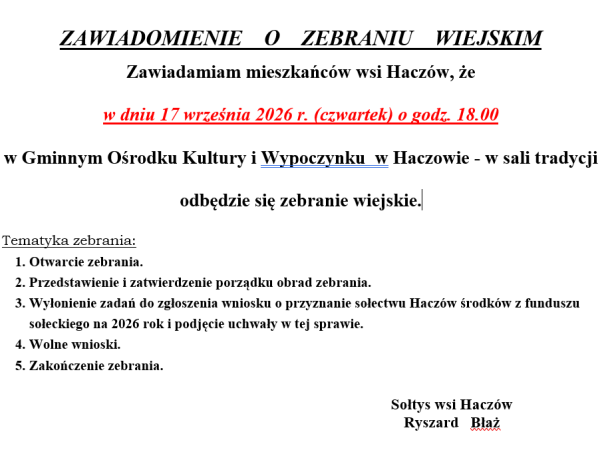 ZAWIADOMIENIE O ZEBRANIU WIEJSKIM

Zawiadamiam mieszkańców wsi Haczów, że

w dniu 17 września 2026 r. (czwartek) o godz. 18.00

w Gminnym Ośrodku Kultury i Wypoczynku w Haczowie - w sali tradycji

odbędzie się zebranie wiejskie.

Tematyka zebrania:

1. Otwarcie zebrania.
2. Przedstawienie i zatwierdzenie porządku obrad zebrania.
3. Wyłonienie zadań do zgłoszenia wniosku o przyznanie sołectwu Haczów środków z funduszu sołeckiego na 2026 rok i podjęcie uchwały w tej sprawie.
4. Wolne wnioski.
5. Zakończenie zebrania.

Sołtys wsi Haczów
Ryszard Błaż